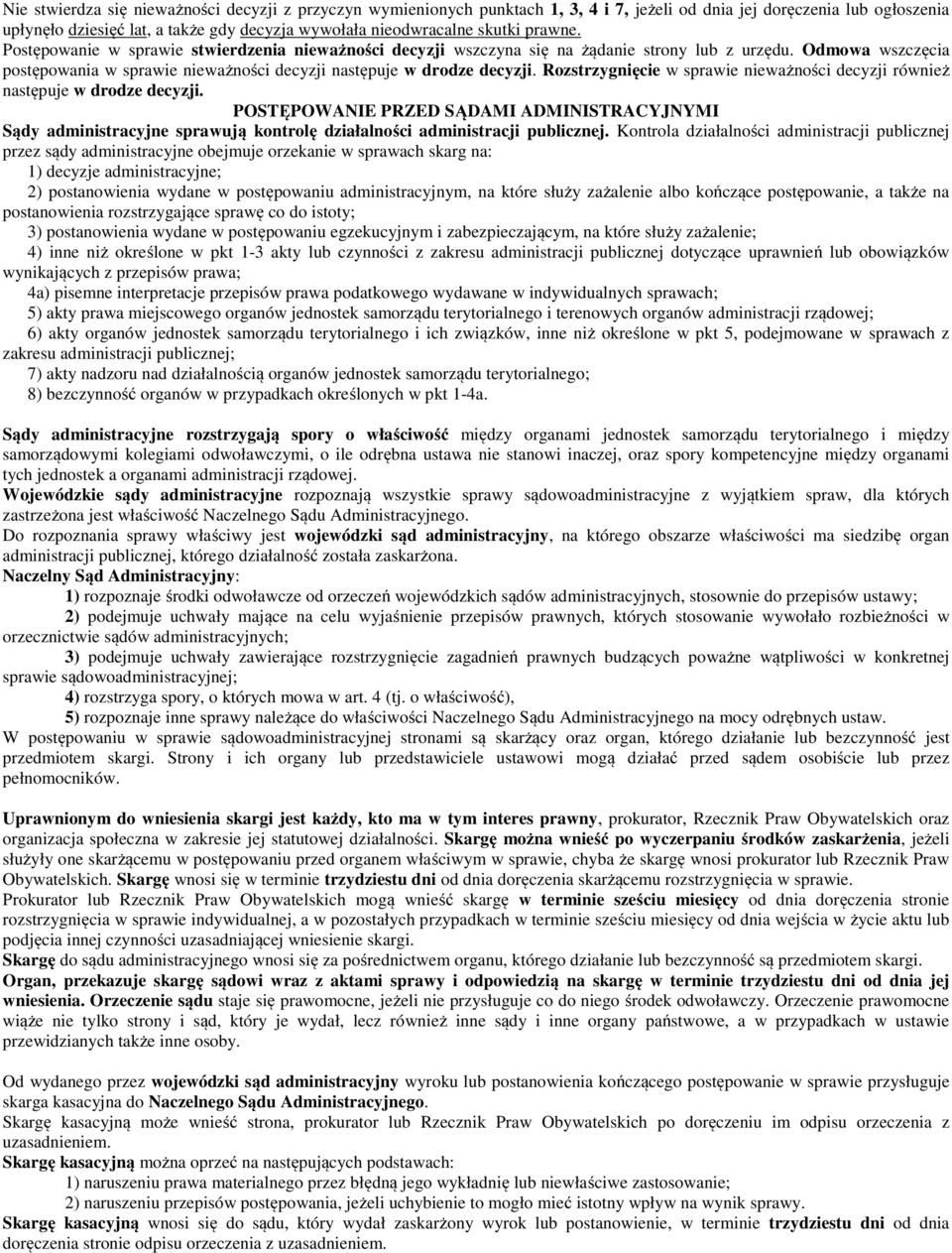 Nie stwierdza się nieważności decyzji z przyczyn wymienionych punktach 1, 3, 4 i 7, jeżeli od dnia jej doręczenia lub ogłoszenia upłynęło dziesięć lat, a także gdy decyzja wywołała nieodwracalne skutki prawne. Postępowanie w sprawie stwierdzenia nieważności decyzji wszczyna się na żądanie strony lub z urzędu. Odmowa wszczęcia postępowania w sprawie nieważności decyzji następuje w drodze decyzji. Rozstrzygnięcie w sprawie nieważności decyzji również następuje w drodze decyzji.

POSTĘPOWANIE PRZED SĄDAMI ADMINISTRACYJNYMI

Sądy administracyjne sprawują kontrolę działalności administracji publicznej. Kontrola działalności administracji publicznej przez sądy administracyjne obejmuje orzekanie w sprawach skarg na:

1) decyzje administracyjne;

2) postanowienia wydane w postępowaniu administracyjnym, na które służy zażalenie albo kończące postępowanie, a także na postanowienia rozstrzygające sprawę co do istoty;

3) postanowienia wydane w postępowaniu egzekucyjnym i zabezpieczającym, na które służy zażalenie;

4) inne niż określone w pkt 1-3 akty lub czynności z zakresu administracji publicznej dotyczące uprawnień lub obowiązków wynikających z przepisów prawa;

4a) pisemne interpretacje przepisów prawa podatkowego wydawane w indywidualnych sprawach;

5) akty prawa miejscowego organów jednostek samorządu terytorialnego i terenowych organów administracji rządowej;

6) akty organów jednostek samorządu terytorialnego i ich związków, inne niż określone w pkt 5, podejmowane w sprawach z zakresu administracji publicznej;

7) akty nadzoru nad działalnością organów jednostek samorządu terytorialnego;

8) bezczynność organów w przypadkach określonych w pkt 1-4a.

Sądy administracyjne rozstrzygają spory o właściwość między organami jednostek samorządu terytorialnego i między samorządowymi kolegiami odwoławczymi, o ile odrębna ustawa nie stanowi inaczej, oraz spory kompetencyjne między organami tych jednostek a organami administracji rządowej.

Wojewódzkie sądy administracyjne rozpoznają wszystkie sprawy sądowoadministracyjne z wyjątkiem spraw, dla których zastrzeżona jest właściwość Naczelnego Sądu Administracyjnego.

Do rozpoznania sprawy właściwy jest wojewódzki sąd administracyjny, na którego obszarze właściwości ma siedzibę organ administracji publicznej, którego działalność została zaskarżona.

Naczelny Sąd Administracyjny:

1) rozpoznaje środki odwoławcze od orzeczeń wojewódzkich sądów administracyjnych, stosownie do przepisów ustawy;

2) podejmuje uchwały mające na celu wyjaśnienie przepisów prawnych, których stosowanie wywołało rozbieżności w orzecznictwie sądów administracyjnych;

3) podejmuje uchwały zawierające rozstrzygnięcie zagadnień prawnych budzących poważne wątpliwości w konkretnej sprawie sądowoadministracyjnej;

4) rozstrzyga spory, o których mowa w art. 4 (tj. o właściwość),

5) rozpoznaje inne sprawy należące do właściwości Naczelnego Sądu Administracyjnego na mocy odrębnych ustaw.

W postępowaniu w sprawie sądowoadministracyjnej stronami są skarżący oraz organ, którego działanie lub bezczynność jest przedmiotem skargi. Strony i ich organy lub przedstawiciele ustawowi mogą działać przed sądem osobiście lub przez pełnomocników.

Uprawnionym do wniesienia skargi jest każdy, kto ma w tym interes prawny, prokurator, Rzecznik Praw Obywatelskich oraz organizacja społeczna w zakresie jej statutowej działalności. Skargę można wnieść po wyczerpaniu środków zaskarżenia, jeżeli służyły one skarżącemu w postępowaniu przed organem właściwym w sprawie, chyba że skargę wnosi prokurator lub Rzecznik Praw Obywatelskich. Skargę wnosi się w terminie trzydziestu dni od dnia doręczenia skarżącemu rozstrzygnięcia w sprawie.

Prokurator lub Rzecznik Praw Obywatelskich mogą wnieść skargę w terminie sześciu miesięcy od dnia doręczenia stronie rozstrzygnięcia w sprawie indywidualnej, a w pozostałych przypadkach w terminie sześciu miesięcy od dnia wejścia w życie aktu lub podjęcia innej czynności uzasadniającej wniesienie skargi.

Skargę do sądu administracyjnego wnosi się za pośrednictwem organu, którego działanie lub bezczynność są przedmiotem skargi.

Organ, przekazuje skargę sądowi wraz z aktami sprawy i odpowiedzią na skargę w terminie trzydziestu dni od dnia jej wniesienia. Orzeczenie sądu staje się prawomocne, jeżeli nie przysługuje co do niego środek odwoławczy. Orzeczenie prawomocne wiąże nie tylko strony i sąd, który je wydał, lecz również inne sądy i inne organy państwowe, a w przypadkach w ustawie przewidzianych także inne osoby.

Od wydanego przez wojewódzki sąd administracyjny wyroku lub postanowienia kończącego postępowanie w sprawie przysługuje skarga kasacyjna do Naczelnego Sądu Administracyjnego.

Skargę kasacyjną może wnieść strona, prokurator lub Rzecznik Praw Obywatelskich po doręczeniu im odpisu orzeczenia z uzasadnieniem.

Skargę kasacyjną można oprzeć na następujących podstawach:

1) naruszeniu prawa materialnego przez błędną jego wykładnię lub niewłaściwe zastosowanie;

2) naruszeniu przepisów postępowania, jeżeli uchybienie to mogło mieć istotny wpływ na wynik sprawy.

Skargę kasacyjną wnosi się do sądu, który wydał zaskarżony wyrok lub postanowienie, w terminie trzydziestu dni od dnia doręczenia stronie odpisu orzeczenia z uzasadnieniem.